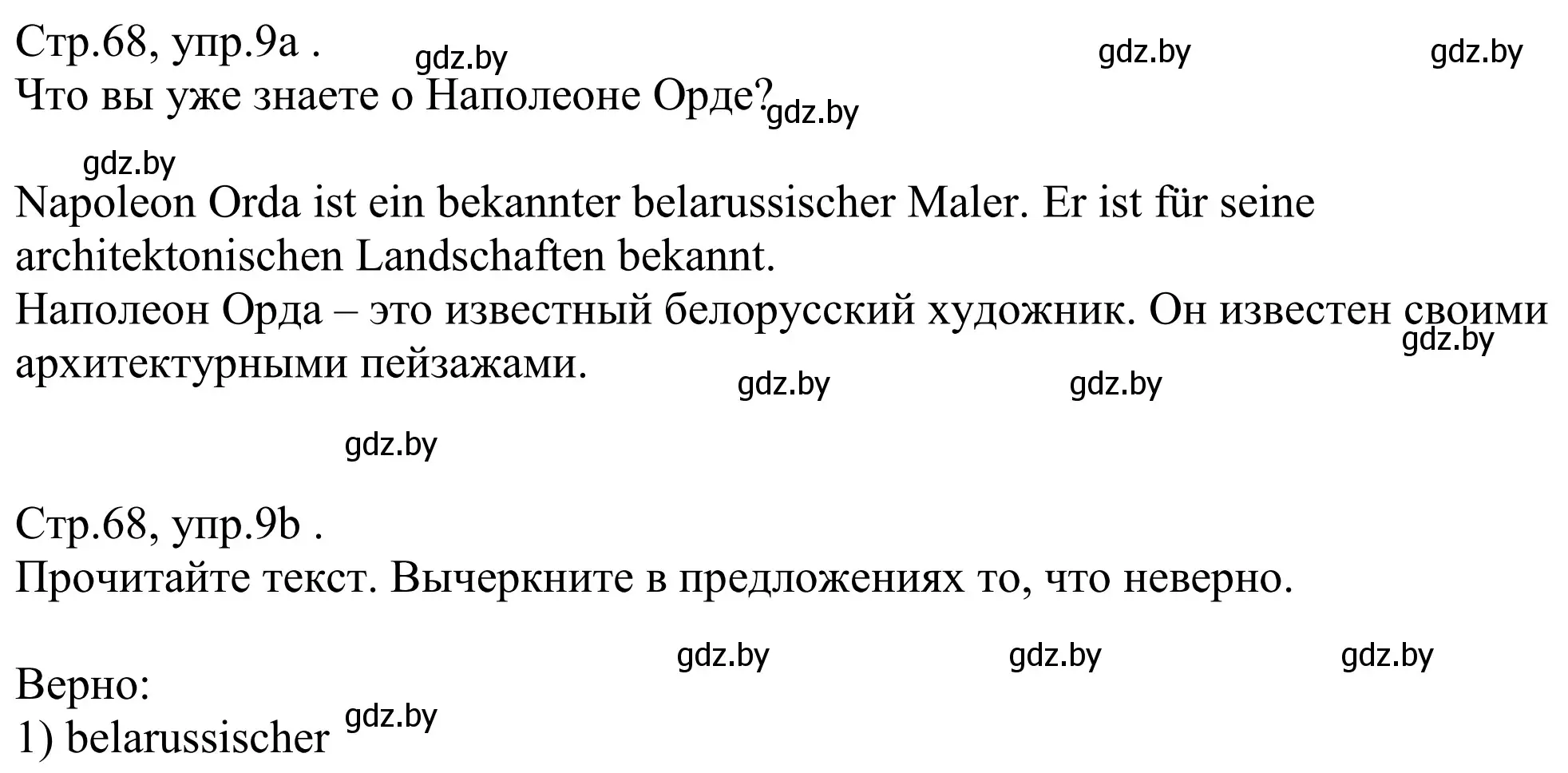 Стр.68, упр.9a . gdz.by gdz.by gdz.by
Что вы уже знаете о Наполеоне Орде? gdz.by

gdz.by

Napoleon Orda ist ein bekannter belarussischer Maler. Er ist für seine architektonischen Landschaften bekannt.
Наполеон Орда – это известный белорусский художник. Он известен своими архитектурными пейзажами. gdz.by gdz.by gdz.by

gdz.by

Стр.68, упр.9b .
Прочитайте текст. Вычеркните в предложениях то, что неверно.

gdz.by gdz.by gdz.by
Верно:
1) belarussischer gdz.by